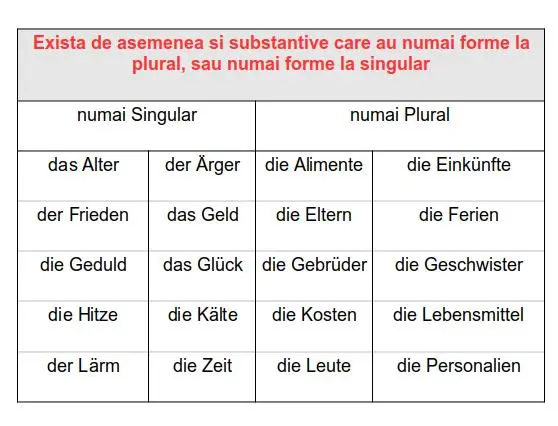 Exista de asemenea si substantive care au numai forme la plural, sau numai forme la singular

| numai Singular | | numai Plural | |
|---|---|---|---|
| das Alter | der Ärger | die Alimente | die Einkünfte |
| der Frieden | das Geld | die Eltern | die Ferien |
| die Geduld | das Glück | die Gebrüder | die Geschwister |
| die Hitze | die Kälte | die Kosten | die Lebensmittel |
| der Lärm | die Zeit | die Leute | die Personalien |